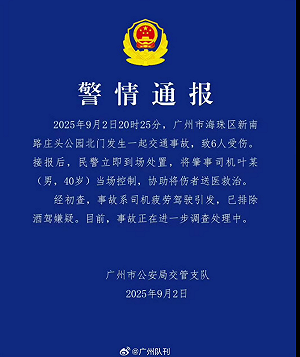 警情通报

2025年9月2日20时25分，广州市海珠区新南路庄头公园北门发生一起交通事故，致6人受伤。接报后，民警立即到场处置，将肇事司机叶某（男，40岁）当场控制，协助将伤者送医救治。

经初查，事故系司机疲劳驾驶引发，已排除酒驾嫌疑。目前，事故正在进一步调查处理中。

广州市公安局交管支队
2025年9月2日

@广州队刊